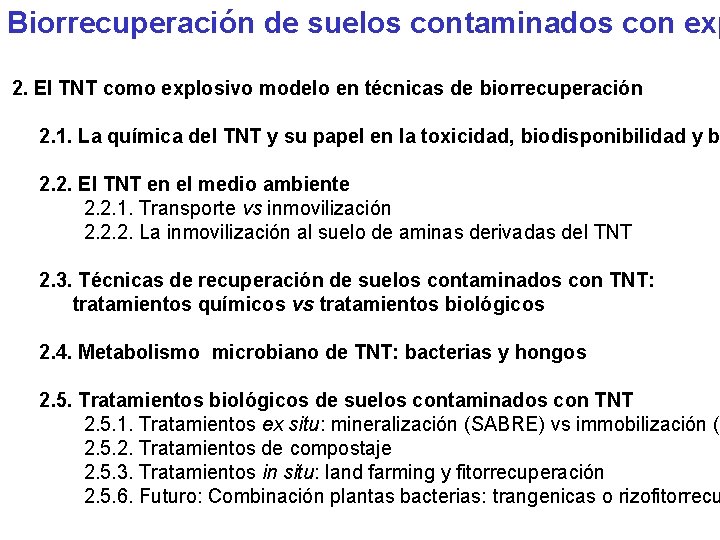 Biorrecuperación de suelos contaminados con exp

2. El TNT como explosivo modelo en técnicas de biorrecuperación

2.1. La química del TNT y su papel en la toxicidad, biodisponibilidad y b

2.2. El TNT en el medio ambiente
2.2.1. Transporte vs inmovilización
2.2.2. La inmovilización al suelo de aminas derivadas del TNT

2.3. Técnicas de recuperación de suelos contaminados con TNT: tratamientos químicos vs tratamientos biológicos

2.4. Metabolismo microbiano de TNT: bacterias y hongos

2.5. Tratamientos biológicos de suelos contaminados con TNT
2.5.1. Tratamientos ex situ: mineralización (SABRE) vs immobilización (
2.5.2. Tratamientos de compostaje
2.5.3. Tratamientos in situ: land farming y fitorrecuperación
2.5.6. Futuro: Combinación plantas bacterias: trangenicas o rizofitorrecu